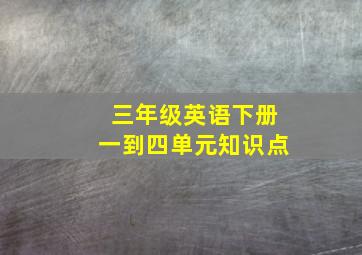 三年级英语下册
一到四单元知识点